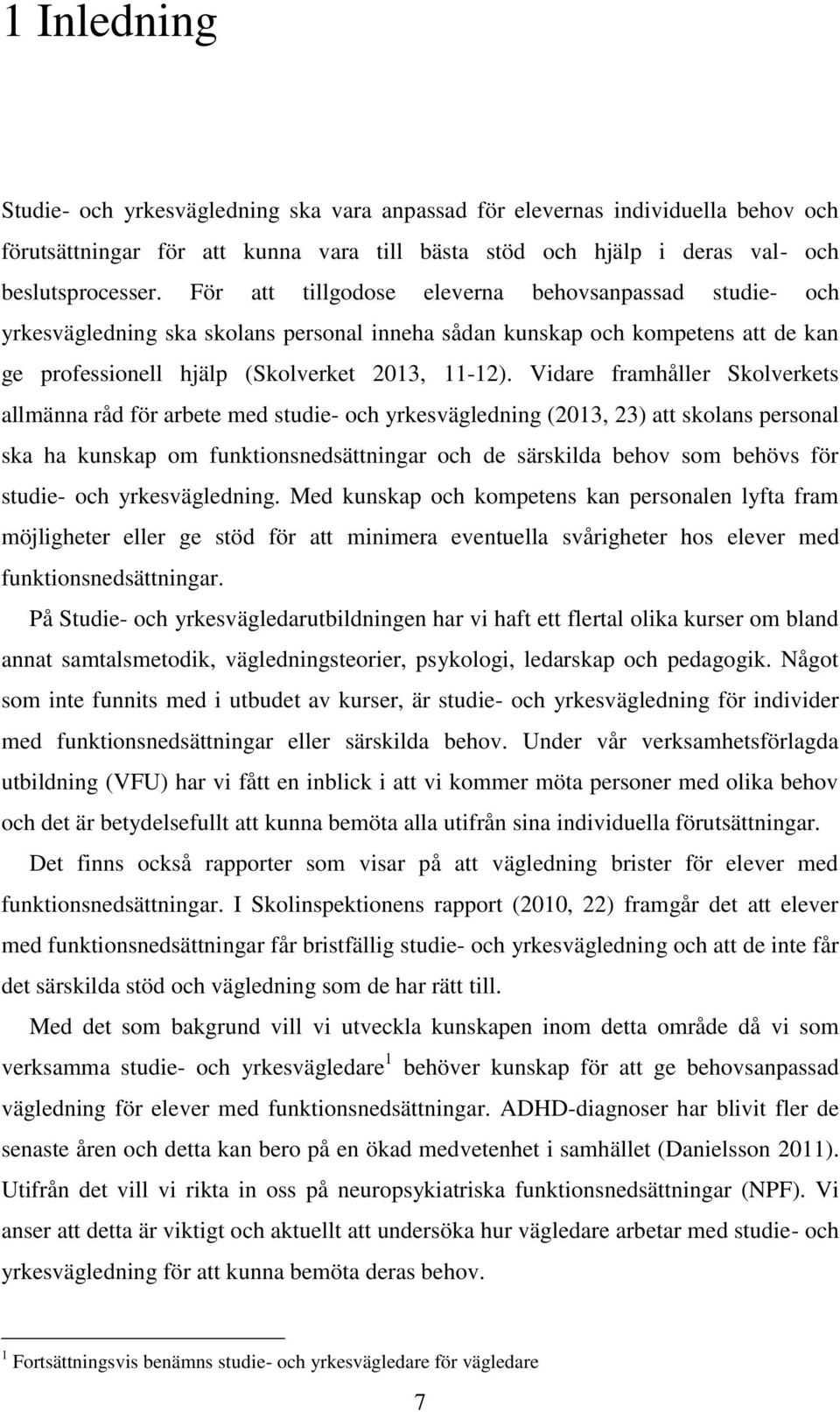 1 Inledning

Studie- och yrkesvägledning ska vara anpassad för elevernas individuella behov och förutsättningar för att kunna vara till bästa stöd och hjälp i deras val- och beslutsprocesser. För att tillgodose eleverna behovsanpassad studie- och yrkesvägledning ska skolans personal inneha sådan kunskap och kompetens att de kan ge professionell hjälp (Skolverket 2013, 11-12). Vidare framhåller Skolverkets allmänna råd för arbete med studie- och yrkesvägledning (2013, 23) att skolans personal ska ha kunskap om funktionsnedsättningar och de särskilda behov som behövs för studie- och yrkesvägledning. Med kunskap och kompetens kan personalen lyfta fram möjligheter eller ge stöd för att minimera eventuella svårigheter hos elever med funktionsnedsättningar.

På Studie- och yrkesvägledarutbildningen har vi haft ett flertal olika kurser om bland annat samtalsmetodik, vägledningsteorier, psykologi, ledarskap och pedagogik. Något som inte funnits med i utbudet av kurser, är studie- och yrkesvägledning för individer med funktionsnedsättningar eller särskilda behov. Under vår verksamhetsförlagda utbildning (VFU) har vi fått en inblick i att vi kommer möta personer med olika behov och det är betydelsefullt att kunna bemöta alla utifrån sina individuella förutsättningar.

Det finns också rapporter som visar på att vägledning brister för elever med funktionsnedsättningar. I Skolinspektionens rapport (2010, 22) framgår det att elever med funktionsnedsättningar får bristfällig studie- och yrkesvägledning och att de inte får det särskilda stöd och vägledning som de har rätt till.

Med det som bakgrund vill vi utveckla kunskapen inom detta område då vi som verksamma studie- och yrkesvägledare$^1$ behöver kunskap för att ge behovsanpassad vägledning för elever med funktionsnedsättningar. ADHD-diagnoser har blivit fler de senaste åren och detta kan bero på en ökad medvetenhet i samhället (Danielsson 2011). Utifrån det vill vi rikta in oss på neuropsykiatriska funktionsnedsättningar (NPF). Vi anser att detta är viktigt och aktuellt att undersöka hur vägledare arbetar med studie- och yrkesvägledning för att kunna bemöta deras behov.

$^1$ Fortsättningsvis benämns studie- och yrkesvägledare för vägledare

7